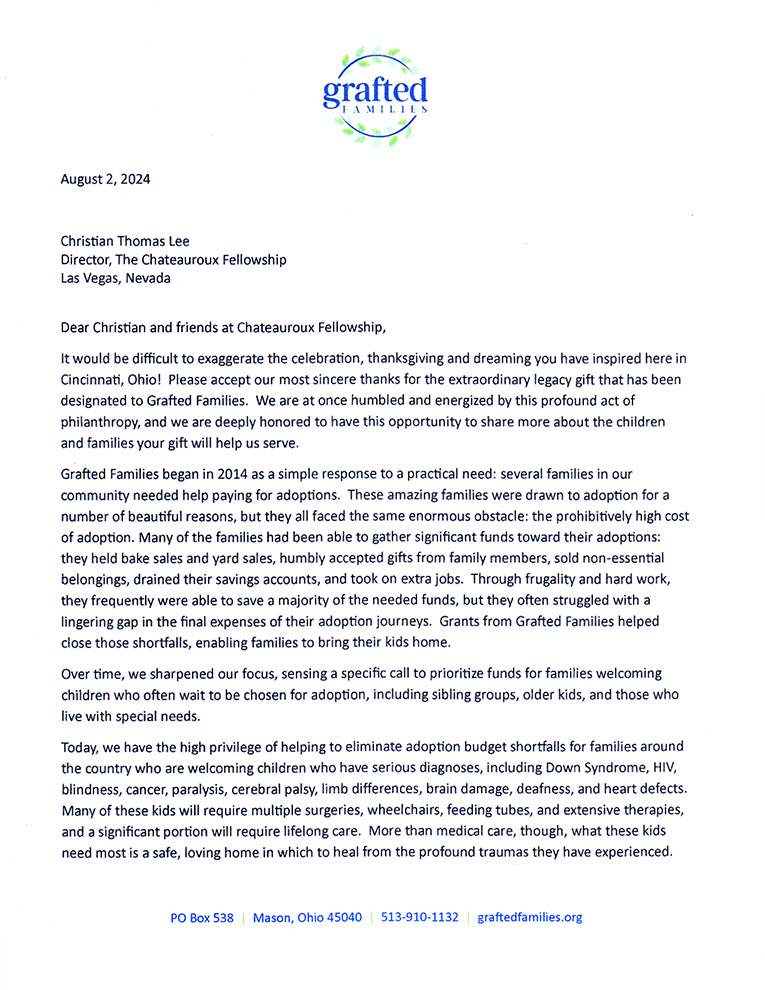 grafted
FAMILIES

August 2, 2024

Christian Thomas Lee
Director, The Chateauroux Fellowship
Las Vegas, Nevada

Dear Christian and friends at Chateauroux Fellowship,

It would be difficult to exaggerate the celebration, thanksgiving and dreaming you have inspired here in Cincinnati, Ohio! Please accept our most sincere thanks for the extraordinary legacy gift that has been designated to Grafted Families. We are at once humbled and energized by this profound act of philanthropy, and we are deeply honored to have this opportunity to share more about the children and families your gift will help us serve.

Grafted Families began in 2014 as a simple response to a practical need: several families in our community needed help paying for adoptions. These amazing families were drawn to adoption for a number of beautiful reasons, but they all faced the same enormous obstacle: the prohibitively high cost of adoption. Many of the families had been able to gather significant funds toward their adoptions: they held bake sales and yard sales, humbly accepted gifts from family members, sold non-essential belongings, drained their savings accounts, and took on extra jobs. Through frugality and hard work, they frequently were able to save a majority of the needed funds, but they often struggled with a lingering gap in the final expenses of their adoption journeys. Grants from Grafted Families helped close those shortfalls, enabling families to bring their kids home.

Over time, we sharpened our focus, sensing a specific call to prioritize funds for families welcoming children who often wait to be chosen for adoption, including sibling groups, older kids, and those who live with special needs.

Today, we have the high privilege of helping to eliminate adoption budget shortfalls for families around the country who are welcoming children who have serious diagnoses, including Down Syndrome, HIV, blindness, cancer, paralysis, cerebral palsy, limb differences, brain damage, deafness, and heart defects. Many of these kids will require multiple surgeries, wheelchairs, feeding tubes, and extensive therapies, and a significant portion will require lifelong care. More than medical care, though, what these kids need most is a safe, loving home in which to heal from the profound traumas they have experienced.

PO Box 538 | Mason, Ohio 45040 | 513-910-1132 | graftedfamilies.org